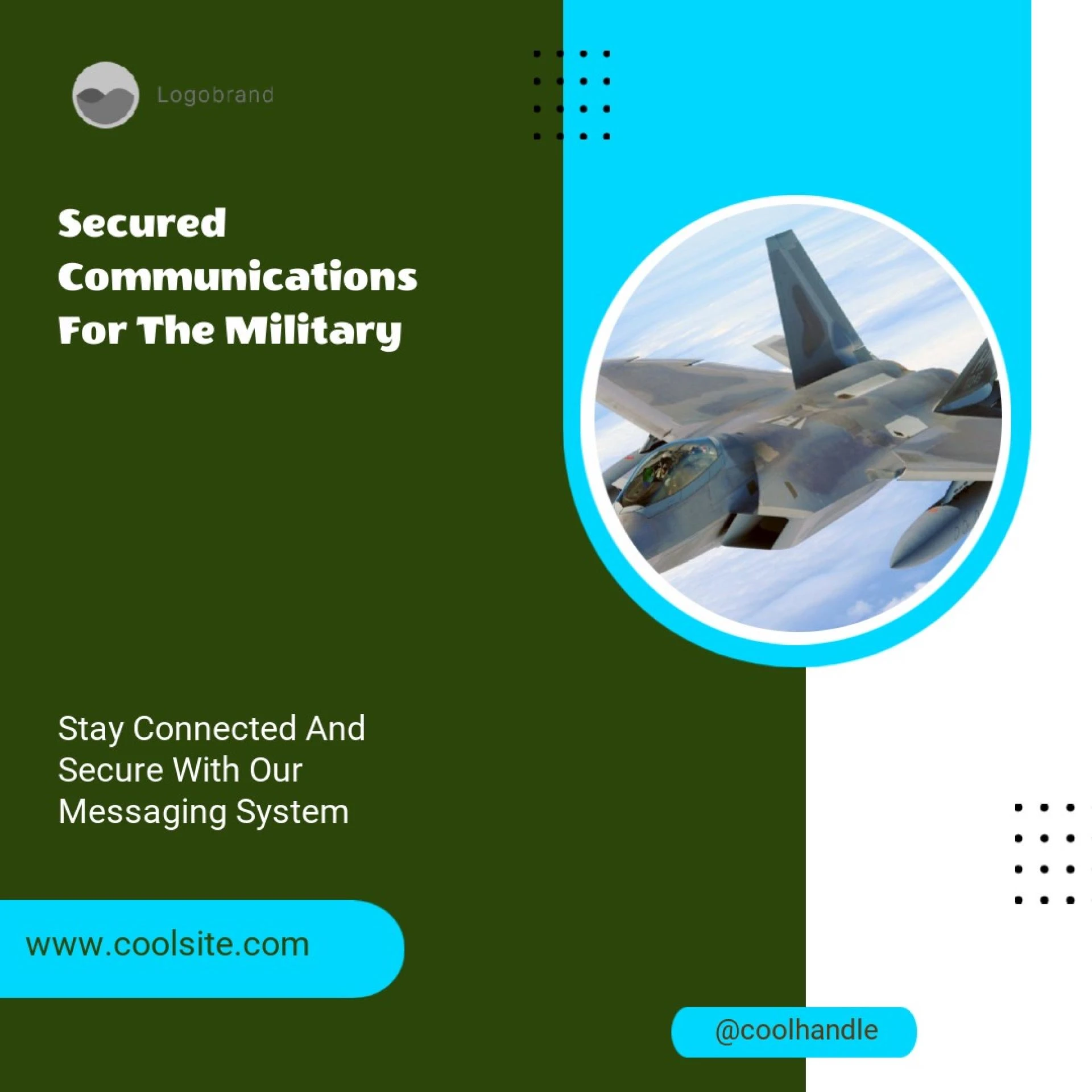 Logobrand

Secured Communications For The Military

Stay Connected And Secure With Our Messaging System

www.coolsite.com

@coolhandle